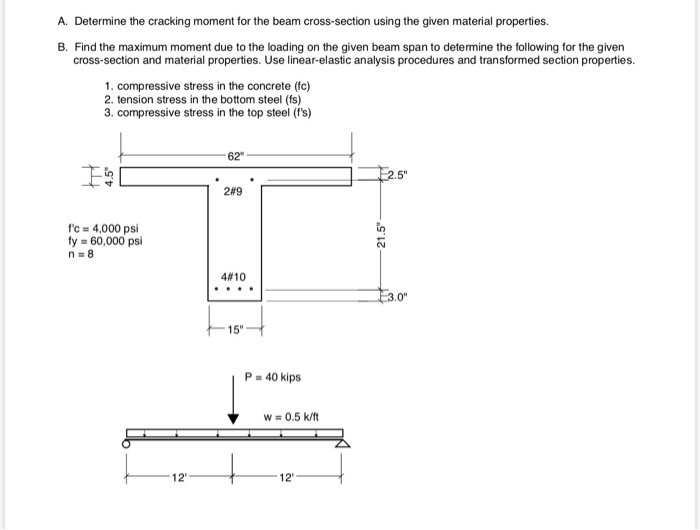 A. Determine the cracking moment for the beam cross-section using the given material properties.

B. Find the maximum moment due to the loading on the given beam span to determine the following for the given cross-section and material properties. Use linear-elastic analysis procedures and transformed section properties.

1. compressive stress in the concrete (fc)
2. tension stress in the bottom steel (fs)
3. compressive stress in the top steel (f's)

62"

4.5"

2.5"

2#9

f'c = 4,000 psi
fy = 60,000 psi
n = 8

21.5"

4#10

3.0"

15"

P = 40 kips

w = 0.5 k/ft

12'

12'